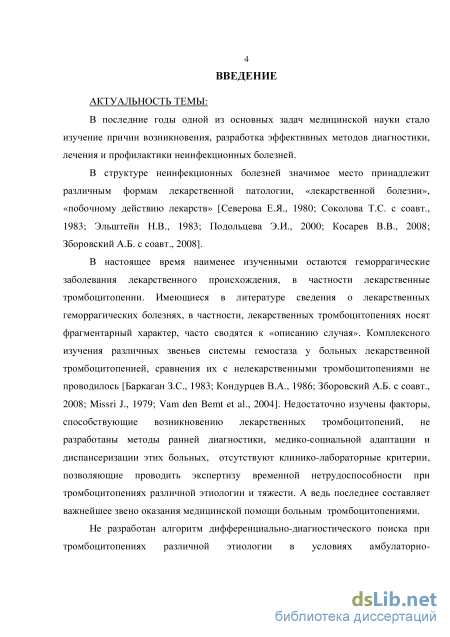 4

ВВЕДЕНИЕ

АКТУАЛЬНОСТЬ ТЕМЫ:

В последние годы одной из основных задач медицинской науки стало изучение причин возникновения, разработка эффективных методов диагностики, лечения и профилактики неинфекционных болезней.

В структуре неинфекционных болезней значимое место принадлежит различным формам лекарственной патологии, «лекарственной болезни», «побочному действию лекарств» [Северова Е.Я., 1980; Соколова Т.С. с соавт., 1983; Эльштейн Н.В., 1983; Подольцева Э.И., 2000; Косарев В.В., 2008; Зборовский А.Б. с соавт., 2008].

В настоящее время наименее изученными остаются геморрагические заболевания лекарственного происхождения, в частности лекарственные тромбоцитопении. Имеющиеся в литературе сведения о лекарственных геморрагических болезнях, в частности, лекарственных тромбоцитопениях носят фрагментарный характер, часто сводятся к «описанию случая». Комплексного изучения различных звеньев системы гемостаза у больных лекарственной тромбоцитопенией, сравнения их с нелекарственными тромбоцитопениями не проводилось [Баркаган З.С., 1983; Кондурцев В.А., 1986; Зборовский А.Б. с соавт., 2008; Missri J., 1979; Vam den Bemt et al., 2004]. Недостаточно изучены факторы, способствующие возникновению лекарственных тромбоцитопений, не разработаны методы ранней диагностики, медико-социальной адаптации и диспансеризации этих больных, отсутствуют клинико-лабораторные критерии, позволяющие проводить экспертизу временной нетрудоспособности при тромбоцитопениях различной этиологии и тяжести. А ведь последнее составляет важнейшее звено оказания медицинской помощи больным тромбоцитопениями.

Не разработан алгоритм дифференциально-диагностического поиска при тромбоцитопениях различной этиологии в условиях амбулаторно-

dsLib.net
библиотека диссертаций